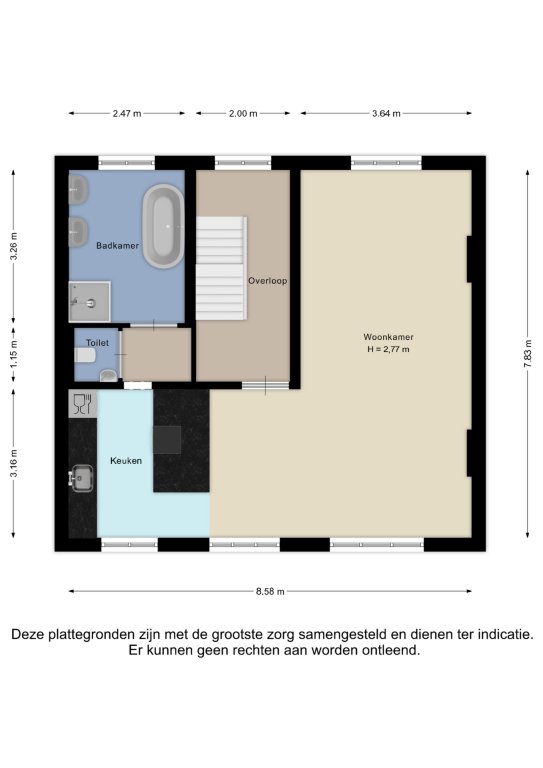 2.47 m
2.00 m
3.64 m

3.26 m
1.15 m
3.16 m

7.83 m

Badkamer

Overloop

Toilet

Woonkamer
H = 2,77 m

Keuken

8.58 m

Deze plattegronden zijn met de grootste zorg samengesteld en dienen ter indicatie. Er kunnen geen rechten aan worden ontleend.